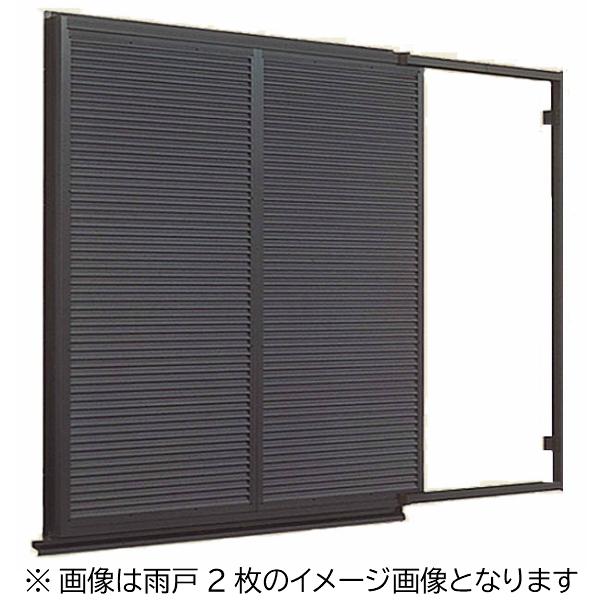 ※ 画像は雨戸 2 枚のイメージ画像となります